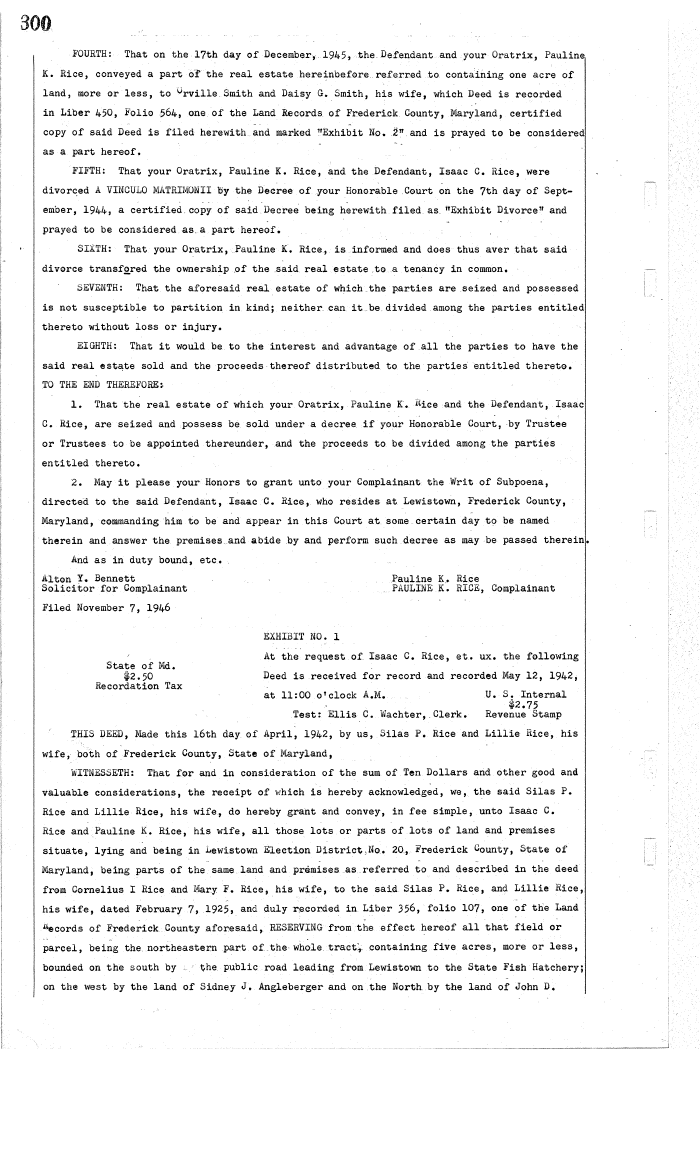 300

FOURTH: That on the 17th day of December, 1945, the Defendant and your Oratrix, Pauline K. Rice, conveyed a part of the real estate hereinbefore referred to containing one acre of land, more or less, to Orville Smith and Daisy G. Smith, his wife, which Deed is recorded in Liber 450, Folio 564, one of the Land Records of Frederick County, Maryland, certified copy of said Deed is filed herewith and marked "Exhibit No. 2" and is prayed to be considered as a part hereof.

FIFTH: That your Oratrix, Pauline K. Rice, and the Defendant, Isaac C. Rice, were divorced A VINCULO MATRIMONII by the Decree of your Honorable Court on the 7th day of September, 1944, a certified copy of said Decree being herewith filed as "Exhibit Divorce" and prayed to be considered as a part hereof.

SIXTH: That your Oratrix, Pauline K. Rice, is informed and does thus aver that said divorce transfored the ownership of the said real estate to a tenancy in common.

SEVENTH: That the aforesaid real estate of which the parties are seized and possessed is not susceptible to partition in kind; neither can it be divided among the parties entitled thereto without loss or injury.

EIGHTH: That it would be to the interest and advantage of all the parties to have the said real estate sold and the proceeds thereof distributed to the parties entitled thereto.

TO THE END THEREFORE:

1. That the real estate of which your Oratrix, Pauline K. Rice and the Defendant, Isaac C. Rice, are seized and possess be sold under a decree if your Honorable Court, by Trustee or Trustees to be appointed thereunder, and the proceeds to be divided among the parties entitled thereto.

2. May it please your Honors to grant unto your Complainant the Writ of Subpoena, directed to the said Defendant, Isaac C. Rice, who resides at Lewistown, Frederick County, Maryland, commanding him to be and appear in this Court at some certain day to be named therein and answer the premises and abide by and perform such decree as may be passed therein.

And as in duty bound, etc.

Alton Y. Bennett
Solicitor for Complainant

Pauline K. Rice
PAULINE K. RICE, Complainant

Filed November 7, 1946

EXHIBIT NO. 1

State of Md.
$2.50
Recordation Tax

At the request of Isaac C. Rice, et. ux. the following Deed is received for record and recorded May 12, 1942, at 11:00 o'clock A.M.

Test: Ellis C. Wachter, Clerk.

U. S. Internal
$2.75
Revenue Stamp

THIS DEED, Made this 16th day of April, 1942, by us, Silas P. Rice and Lillie Rice, his wife, both of Frederick County, State of Maryland,

WITNESSETH: That for and in consideration of the sum of Ten Dollars and other good and valuable considerations, the receipt of which is hereby acknowledged, we, the said Silas P. Rice and Lillie Rice, his wife, do hereby grant and convey, in fee simple, unto Isaac C. Rice and Pauline K. Rice, his wife, all those lots or parts of lots of land and premises situate, lying and being in Lewistown Election District No. 20, Frederick County, State of Maryland, being parts of the same land and premises as referred to and described in the deed from Cornelius I Rice and Mary F. Rice, his wife, to the said Silas P. Rice, and Lillie Rice, his wife, dated February 7, 1925, and duly recorded in Liber 356, folio 107, one of the Land Records of Frederick County aforesaid, RESERVING from the effect hereof all that field or parcel, being the northeastern part of the whole tract, containing five acres, more or less, bounded on the south by the public road leading from Lewistown to the State Fish Hatchery; on the west by the land of Sidney J. Angleberger and on the North by the land of John D.